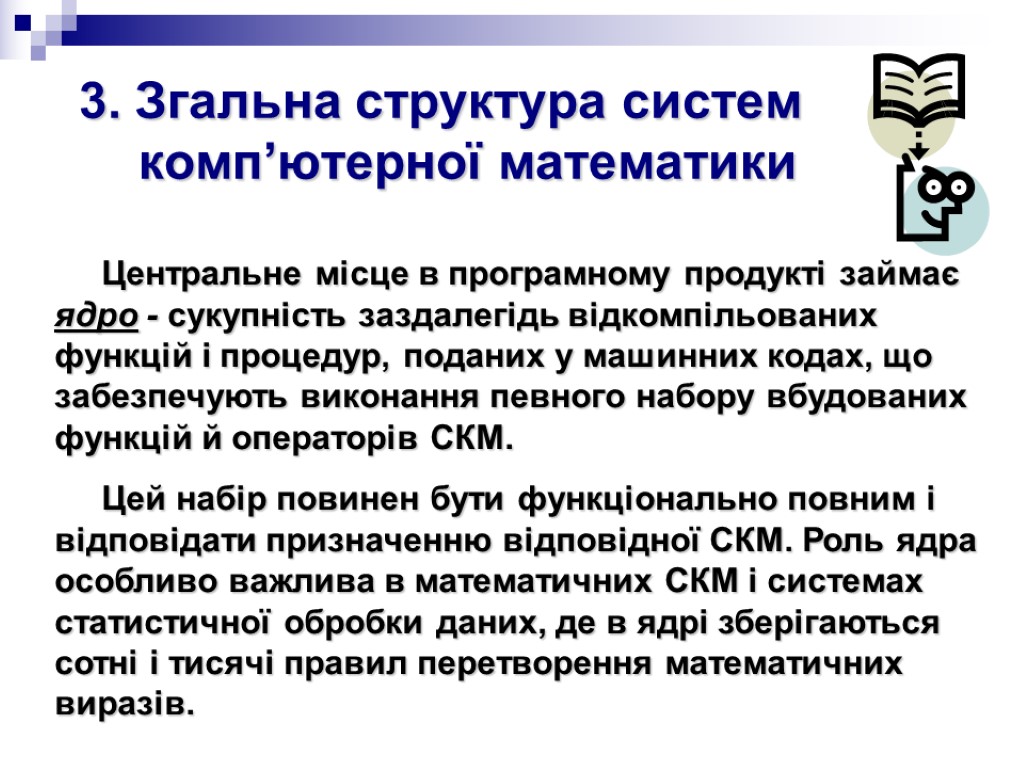 3. Згальна структура систем комп’ютерної математики

Центральне місце в програмному продукті займає ядро - сукупність заздалегідь відкомпільованих функцій і процедур, поданих у машинних кодах, що забезпечують виконання певного набору вбудованих функцій й операторів СКМ.

Цей набір повинен бути функціонально повним і відповідати призначенню відповідної СКМ. Роль ядра особливо важлива в математичних СКМ і системах статистичної обробки даних, де в ядрі зберігаються сотні і тисячі правил перетворення математичних виразів.